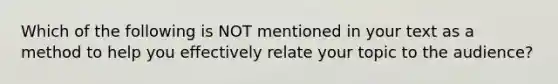 Which of the following is NOT mentioned in your text as a method to help you effectively relate your topic to the audience?